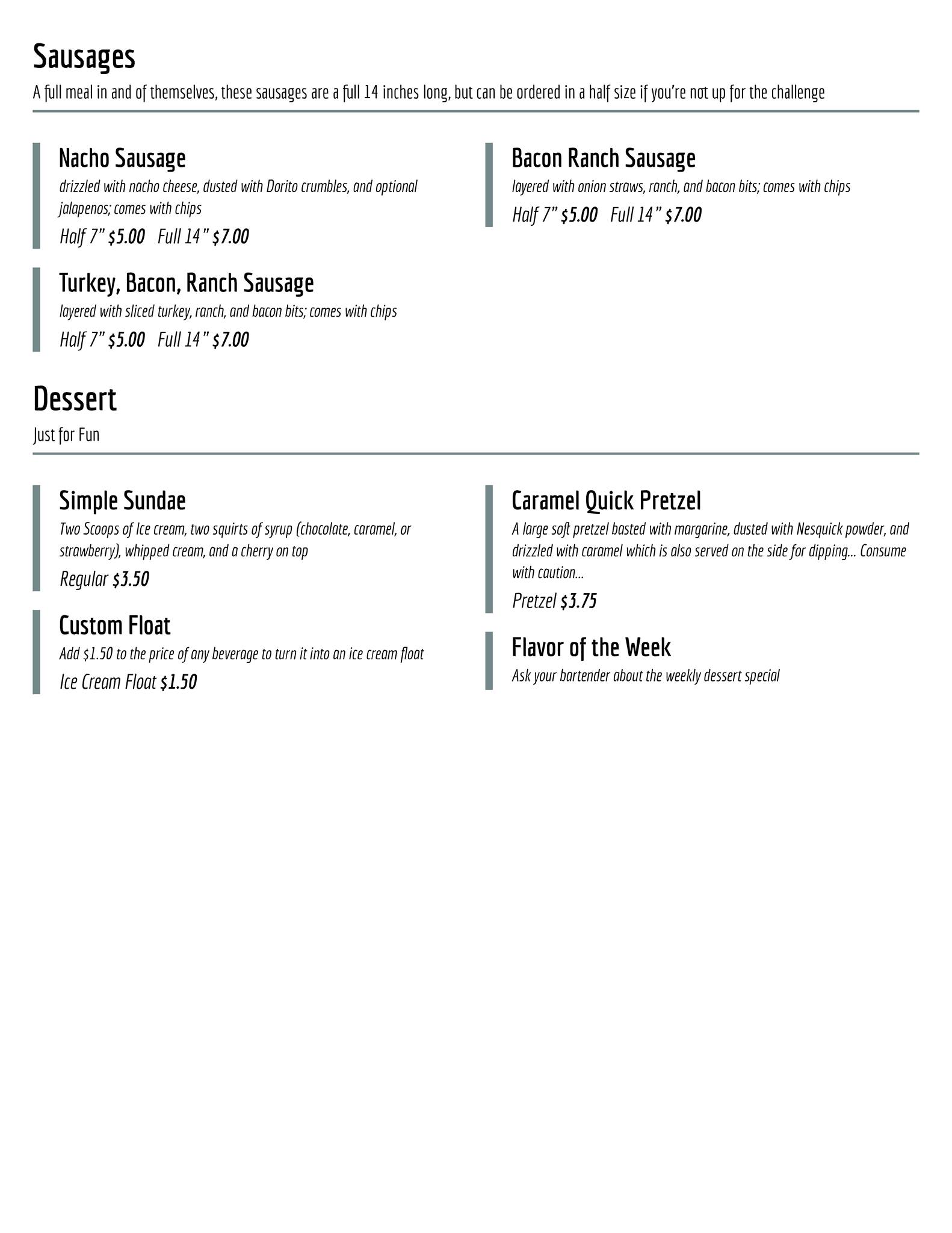 Sausages

A full meal in and of themselves, these sausages are a full 14 inches long, but can be ordered in a half size if you're not up for the challenge

Nacho Sausage

drizzled with nacho cheese, dusted with Dorito crumbles, and optional jalapenos; comes with chips

Half 7" $5.00   Full 14" $7.00

Turkey, Bacon, Ranch Sausage

layered with sliced turkey, ranch, and bacon bits; comes with chips

Half 7" $5.00   Full 14" $7.00

Bacon Ranch Sausage

layered with onion straws, ranch, and bacon bits; comes with chips

Half 7" $5.00   Full 14" $7.00

Dessert

Just for Fun

Simple Sundae

Two Scoops of Ice cream, two squirts of syrup (chocolate, caramel, or strawberry), whipped cream, and a cherry on top

Regular $3.50

Custom Float

Add $1.50 to the price of any beverage to turn it into an ice cream float

Ice Cream Float $1.50

Caramel Quick Pretzel

A large soft pretzel basted with margarine, dusted with Nesquick powder, and drizzled with caramel which is also served on the side for dipping... Consume with caution...

Pretzel $3.75

Flavor of the Week

Ask your bartender about the weekly dessert special